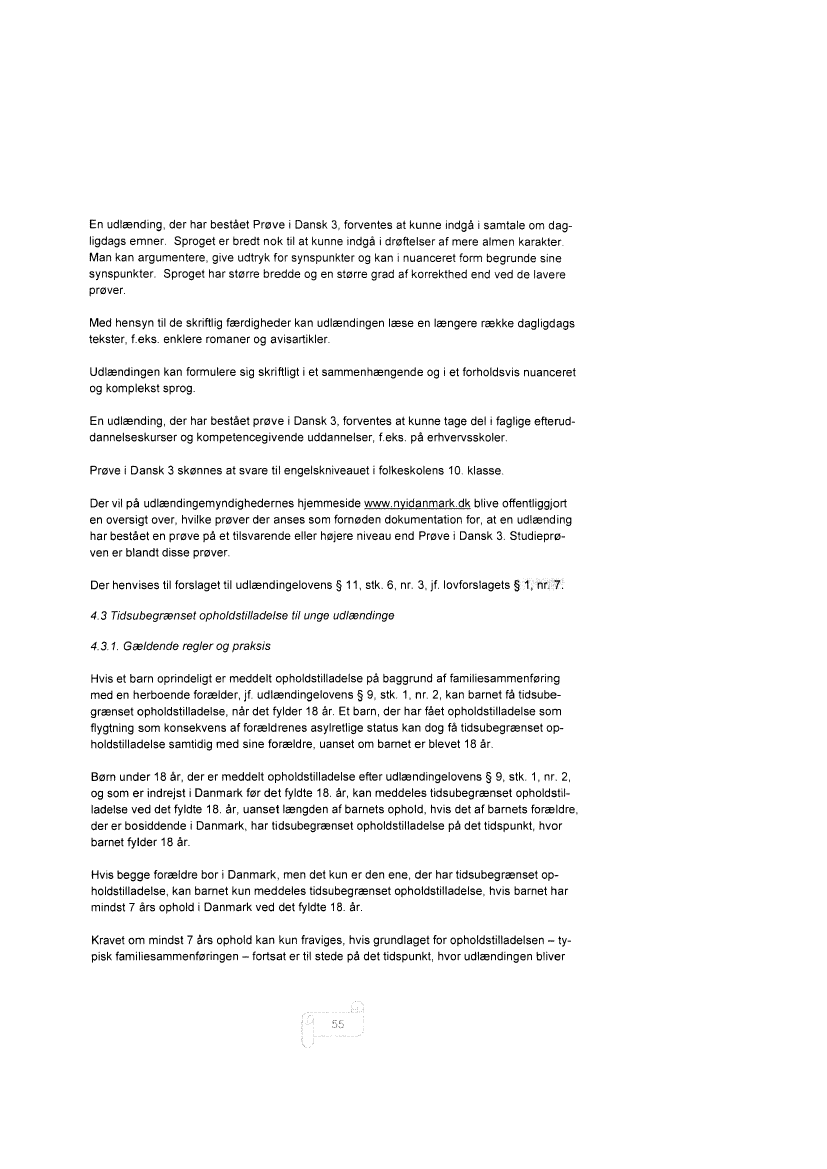 En udlænding, der har bestået Prøve i Dansk 3, forventes at kunne indgå i samtale om dagligdags emner. Sproget er bredt nok til at kunne indgå i drøftelser af mere almen karakter. Man kan argumentere, give udtryk for synspunkter og kan i nuanceret form begrunde sine synspunkter. Sproget har større bredde og en større grad af korrekthed end ved de lavere prøver.

Med hensyn til de skriftlig færdigheder kan udlændingen læse en længere række dagligdags tekster, f.eks. enklere romaner og avisartikler.

Udlændingen kan formulere sig skriftligt i et sammenhængende og i et forholdsvis nuanceret og komplekst sprog.

En udlænding, der har bestået prøve i Dansk 3, forventes at kunne tage del i faglige efteruddannelseskurser og kompetencegivende uddannelser, f.eks. på erhvervsskoler.

Prøve i Dansk 3 skønnes at svare til engelskniveauet i folkeskolens 10. klasse.

Der vil på udlændingemyndighedernes hjemmeside www.nyidanmark.dk blive offentliggjort en oversigt over, hvilke prøver der anses som fornøden dokumentation for, at en udlænding har bestået en prøve på et tilsvarende eller højere niveau end Prøve i Dansk 3. Studieprøven er blandt disse prøver.

Der henvises til forslaget til udlændingelovens § 11, stk. 6, nr. 3, jf. lovforslagets § 1, nr. 7.

4.3 Tidsubegrænset opholdstilladelse til unge udlændinge

4.3.1. Gældende regler og praksis

Hvis et barn oprindeligt er meddelt opholdstilladelse på baggrund af familiesammenføring med en herboende forælder, jf. udlændingelovens § 9, stk. 1, nr. 2, kan barnet få tidsubegrænset opholdstilladelse, når det fylder 18 år. Et barn, der har fået opholdstilladelse som flygtning som konsekvens af forældrenes asylretlige status kan dog få tidsubegrænset opholdstilladelse samtidig med sine forældre, uanset om barnet er blevet 18 år.

Børn under 18 år, der er meddelt opholdstilladelse efter udlændingelovens § 9, stk. 1, nr. 2, og som er indrejst i Danmark før det fyldte 18. år, kan meddeles tidsubegrænset opholdstilladelse ved det fyldte 18. år, uanset længden af barnets ophold, hvis det af barnets forældre, der er bosiddende i Danmark, har tidsubegrænset opholdstilladelse på det tidspunkt, hvor barnet fylder 18 år.

Hvis begge forældre bor i Danmark, men det kun er den ene, der har tidsubegrænset opholdstilladelse, kan barnet kun meddeles tidsubegrænset opholdstilladelse, hvis barnet har mindst 7 års ophold i Danmark ved det fyldte 18. år.

Kravet om mindst 7 års ophold kan kun fraviges, hvis grundlaget for opholdstilladelsen – typisk familiesammenføringen – fortsat er til stede på det tidspunkt, hvor udlændingen bliver

55